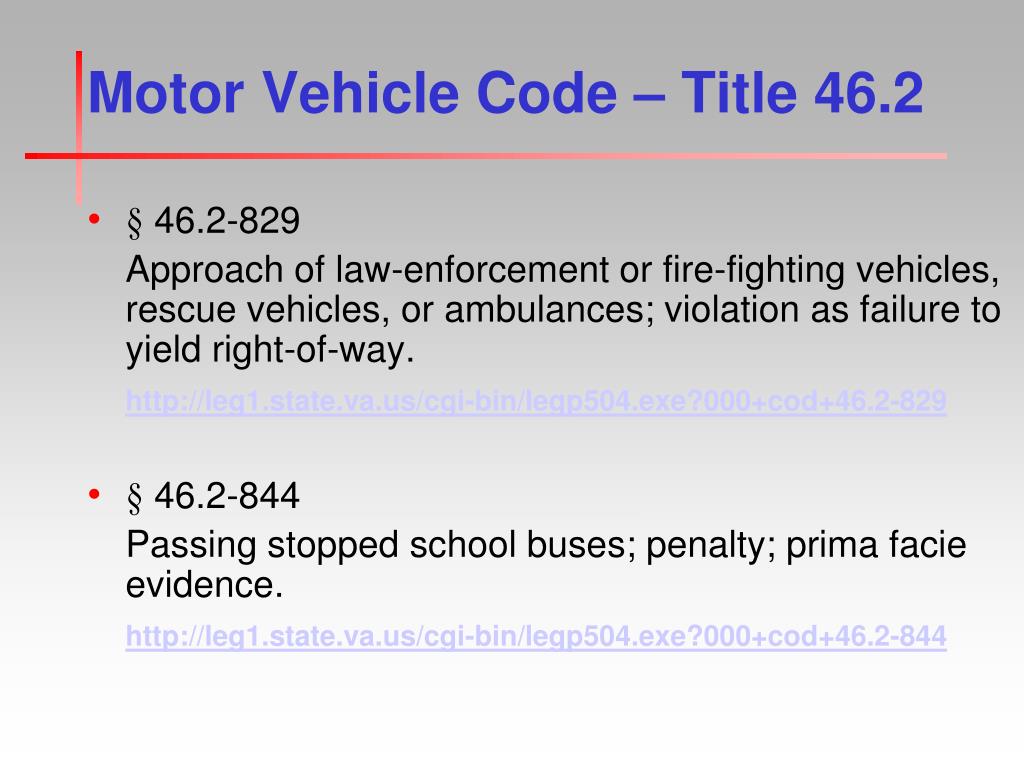 Motor Vehicle Code – Title 46.2

• § 46.2-829

Approach of law-enforcement or fire-fighting vehicles, rescue vehicles, or ambulances; violation as failure to yield right-of-way.

http://leg1.state.va.us/cgi-bin/legp504.exe?000+cod+46.2-829

• § 46.2-844

Passing stopped school buses; penalty; prima facie evidence.

http://leg1.state.va.us/cgi-bin/legp504.exe?000+cod+46.2-844